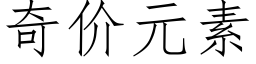 奇价元素